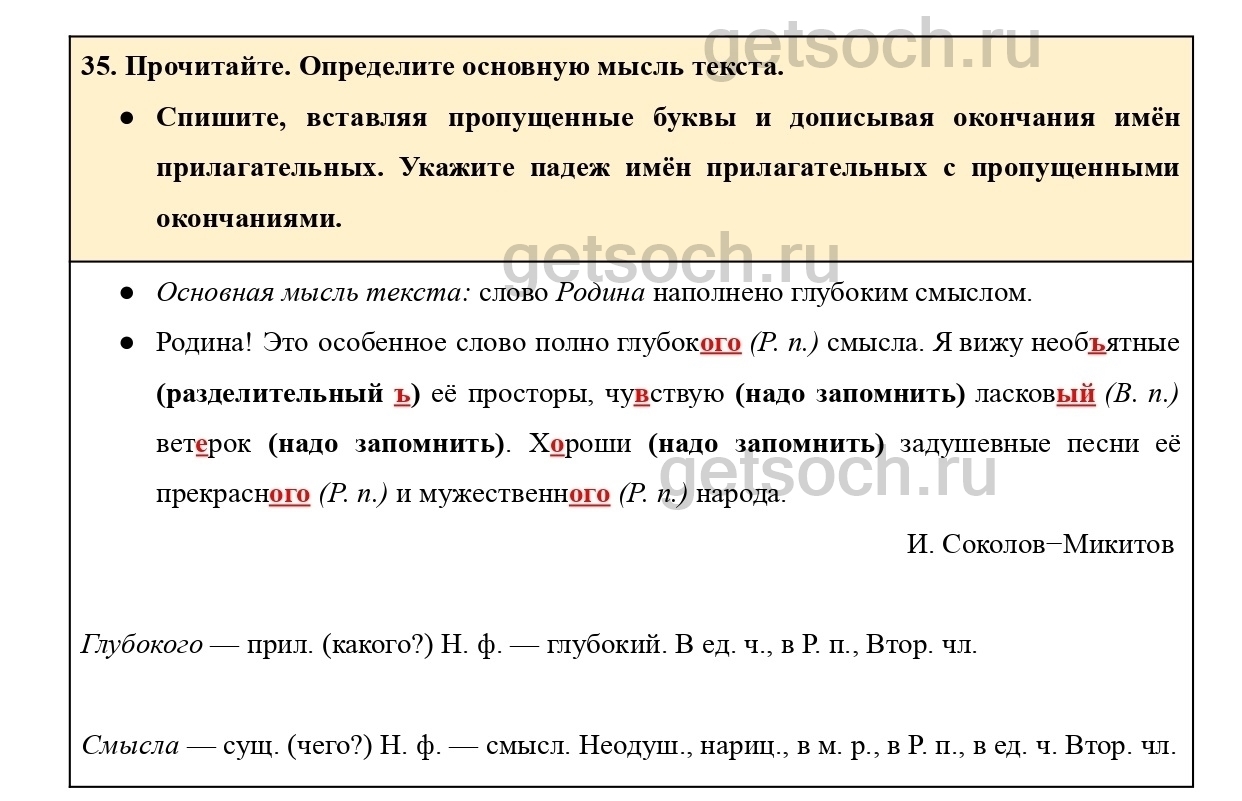 getsoch.ru

35. Прочитайте. Определите основную мысль текста.

● Спишите, вставляя пропущенные буквы и дописывая окончания имён прилагательных. Укажите падеж имён прилагательных с пропущенными окончаниями.

getsoch.ru

● Основная мысль текста: слово Родина наполнено глубоким смыслом.

● Родина! Это особенное слово полно глубокого (Р. п.) смысла. Я вижу необъятные (разделительный ъ) её просторы, чувствую (надо запомнить) ласковый (В. п.) ветерок (надо запомнить). Хороши (надо запомнить) задушевные песни её прекрасного (Р. п.) и мужественного (Р. п.) народа.

getsoch.ru

И. Соколов−Микитов

Глубокого — прил. (какого?) Н. ф. — глубокий. В ед. ч., в Р. п., Втор. чл.

Смысла — сущ. (чего?) Н. ф. — смысл. Неодуш., нариц., в м. р., в Р. п., в ед. ч. Втор. чл.